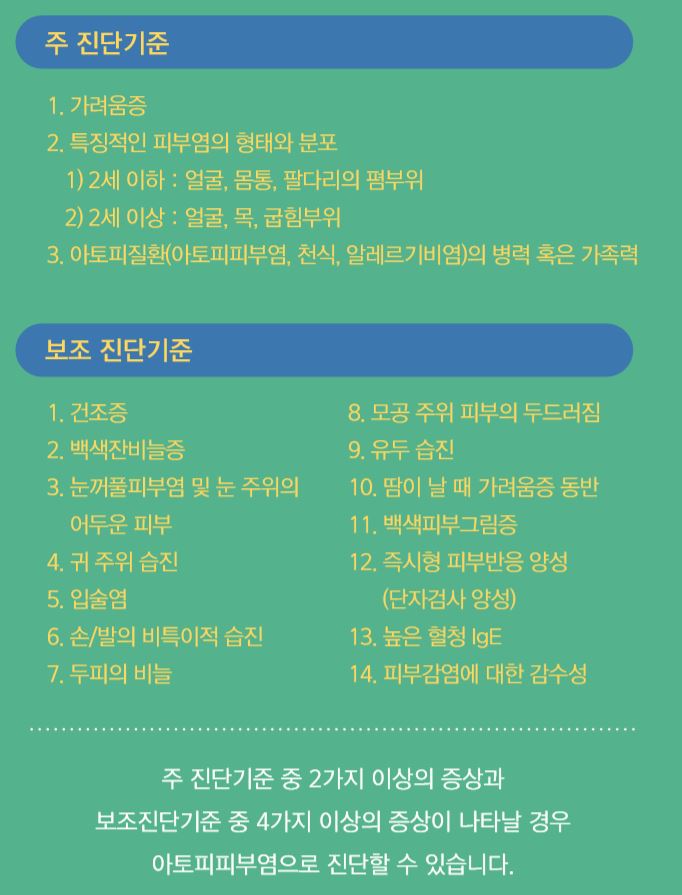 주 진단기준

1. 가려움증
2. 특징적인 피부염의 형태와 분포
1) 2세 이하 : 얼굴, 몸통, 팔다리의 폄부위
2) 2세 이상 : 얼굴, 목, 굽힘부위
3. 아토피질환(아토피피부염, 천식, 알레르기비염)의 병력 혹은 가족력

보조 진단기준

1. 건조증
2. 백색잔비늘증
3. 눈꺼풀피부염 및 눈 주위의 어두운 피부
4. 귀 주위 습진
5. 입술염
6. 손/발의 비특이적 습진
7. 두피의 비늘

8. 모공 주위 피부의 두드러짐
9. 유두 습진
10. 땀이 날 때 가려움증 동반
11. 백색피부그림증
12. 즉시형 피부반응 양성 (단자검사 양성)
13. 높은 혈청 IgE
14. 피부감염에 대한 감수성

주 진단기준 중 2가지 이상의 증상과
보조진단기준 중 4가지 이상의 증상이 나타날 경우
아토피피부염으로 진단할 수 있습니다.